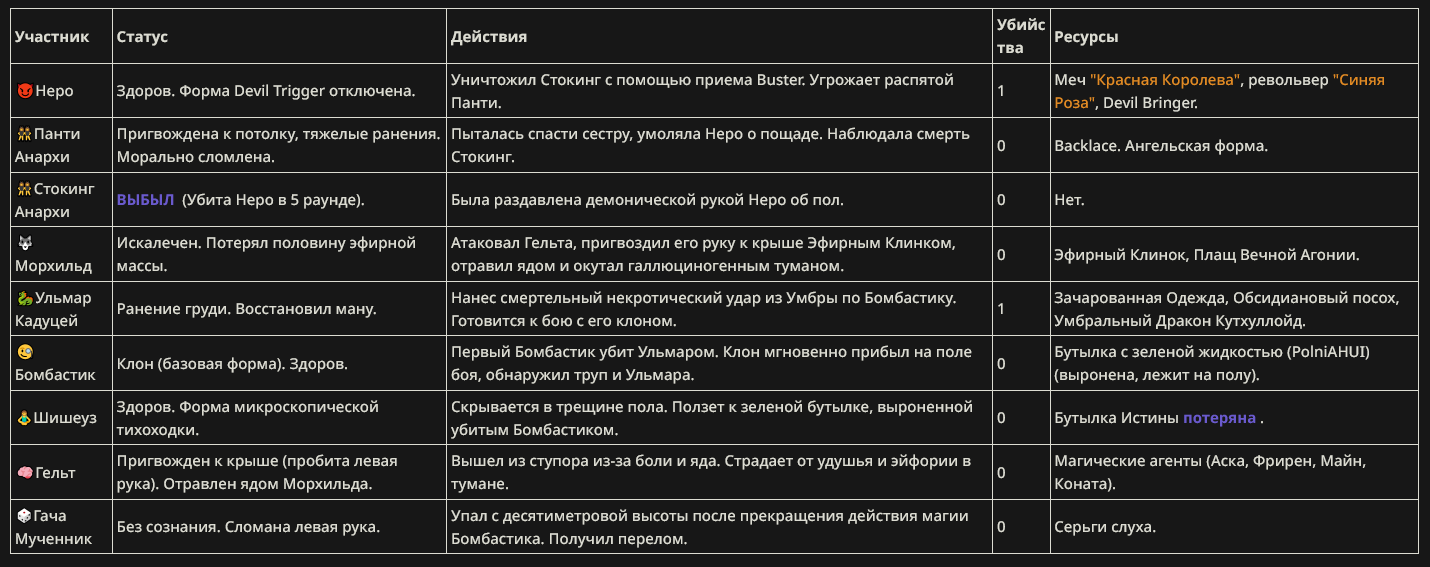 | Участник | Статус | Действия | Убийства | Ресурсы |
|---|---|---|---|---|
| Неро | Здоров. Форма Devil Trigger отключена. | Уничтожил Стокинг с помощью приема Buster. Угрожает распятой Панти. | 1 | Меч "Красная Королева", револьвер "Синяя Роза", Devil Bringer. |
| Панти Анархи | Пригвождена к потолку, тяжелые ранения. Морально сломлена. | Пыталась спасти сестру, умоляла Неро о пощаде. Наблюдала смерть Стокинг. | 0 | Backlace. Ангельская форма. |
| Стокинг Анархи | ВЫБЫЛ (Убита Неро в 5 раунде). | Была раздавлена демонической рукой Неро об пол. | 0 | Нет. |
| Морхильд | Искалечен. Потерял половину эфирной массы. | Атаковал Гельта, пригвоздил его руку к крыше Эфирным Клинком, отравил ядом и окутал галлюциногенным туманом. | 0 | Эфирный Клинок, Плащ Вечной Агонии. |
| Ульмар Кадуцей | Ранение груди. Восстановил ману. | Нанес смертельный некротический удар из Умбры по Бомбастику. Готовится к бою с его клоном. | 1 | Зачарованная Одежда, Обсидиановый посох, Умбральный Дракон Кутхуллойд. |
| Бомбастик | Клон (базовая форма). Здоров. | Первый Бомбастик убит Ульмаром. Клон мгновенно прибыл на поле боя, обнаружил труп и Ульмара. | 0 | Бутылка с зеленой жидкостью (PolniAHUI) (выронена, лежит на полу). |
| Шишеуз | Здоров. Форма микроскопической тихоходки. | Скрывается в трещине пола. Ползет к зеленой бутылке, выроненной убитым Бомбастиком. | 0 | Бутылка Истины потеряна . |
| Гельт | Пригвожден к крыше (пробита левая рука). Отравлен ядом Морхильда. | Вышел из ступора из-за боли и яда. Страдает от удушья и эйфории в тумане. | 0 | Магические агенты (Аска, Фрирен, Майн, Коната). |
| Гача Мученник | Без сознания. Сломана левая рука. | Упал с десятиметровой высоты после прекращения действия магии Бомбастика. Получил перелом. | 0 | Серьги слуха. |